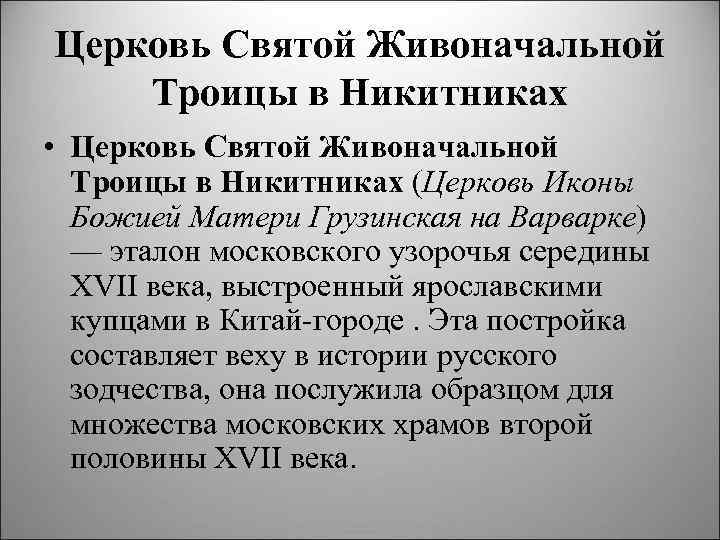 Церковь Святой Живоначальной Троицы в Никитниках

• Церковь Святой Живоначальной Троицы в Никитниках (Церковь Иконы Божией Матери Грузинская на Варварке) — эталон московского узорочья середины XVII века, выстроенный ярославскими купцами в Китай-городе . Эта постройка составляет веху в истории русского зодчества, она послужила образцом для множества московских храмов второй половины XVII века.